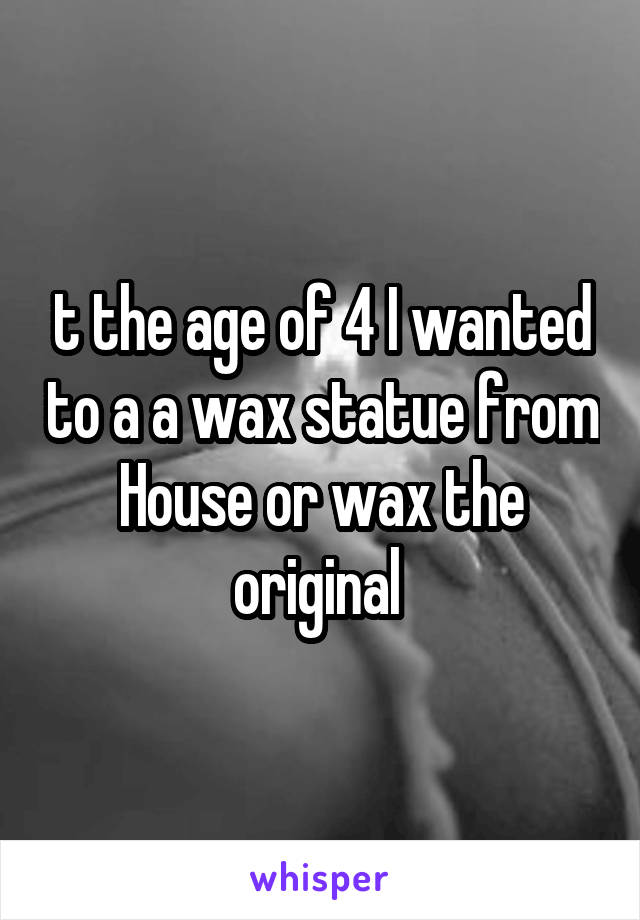 t the age of 4 I wanted to a a wax statue from House or wax the original

whisper